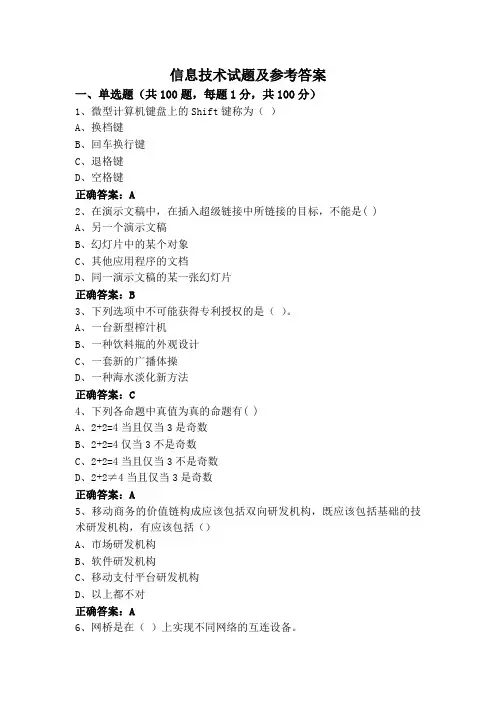 信息技术试题及参考答案

一、单选题（共 100 题，每题 1 分，共 100 分）

1、微型计算机键盘上的 Shift 键称为（ ）

A、换档键

B、回车换行键

C、退格键

D、空格键

正确答案：A

2、在演示文稿中，在插入超级链接中所链接的目标，不能是( )

A、另一个演示文稿

B、幻灯片中的某个对象

C、其他应用程序的文档

D、同一演示文稿的某一张幻灯片

正确答案：B

3、下列选项中不可能获得专利授权的是（ ）。

A、一台新型榨汁机

B、一种饮料瓶的外观设计

C、一套新的广播体操

D、一种海水淡化新方法

正确答案：C

4、下列各命题中真值为真的命题有( )

A、2+2=4 当且仅当 3 是奇数

B、2+2=4 仅当 3 不是奇数

C、2+2=4 当且仅当 3 不是奇数

D、2+2≠4 当且仅当 3 是奇数

正确答案：A

5、移动商务的价值链构成应该包括双向研发机构，既应该包括基础的技术研发机构，有应该包括（）

A、市场研发机构

B、软件研发机构

C、移动支付平台研发机构

D、以上都不对

正确答案：A

6、网桥是在（ ）上实现不同网络的互连设备。